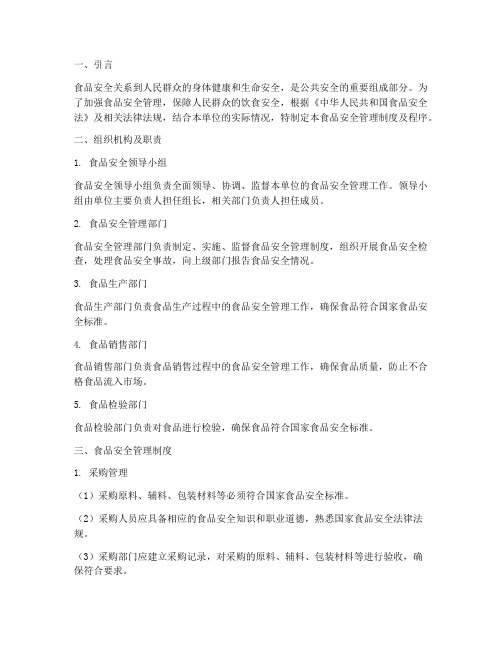 一、引言

食品安全关系到人民群众的身体健康和生命安全，是公共安全的重要组成部分。为了加强食品安全管理，保障人民群众的饮食安全，根据《中华人民共和国食品安全法》及相关法律法规，结合本单位的实际情况，特制定本食品安全管理制度及程序。

二、组织机构及职责

1. 食品安全领导小组

食品安全领导小组负责全面领导、协调、监督本单位的食品安全管理工作。领导小组由单位主要负责人担任组长，相关部门负责人担任成员。

2. 食品安全管理部门

食品安全管理部门负责制定、实施、监督食品安全管理制度，组织开展食品安全检查，处理食品安全事故，向上级部门报告食品安全情况。

3. 食品生产部门

食品生产部门负责食品生产过程中的食品安全管理工作，确保食品符合国家食品安全标准。

4. 食品销售部门

食品销售部门负责食品销售过程中的食品安全管理工作，确保食品质量，防止不合格食品流入市场。

5. 食品检验部门

食品检验部门负责对食品进行检验，确保食品符合国家食品安全标准。

三、食品安全管理制度

1. 采购管理

（1）采购原料、辅料、包装材料等必须符合国家食品安全标准。

（2）采购人员应具备相应的食品安全知识和职业道德，熟悉国家食品安全法律法规。

（3）采购部门应建立采购记录，对采购的原料、辅料、包装材料等进行验收，确保符合要求。